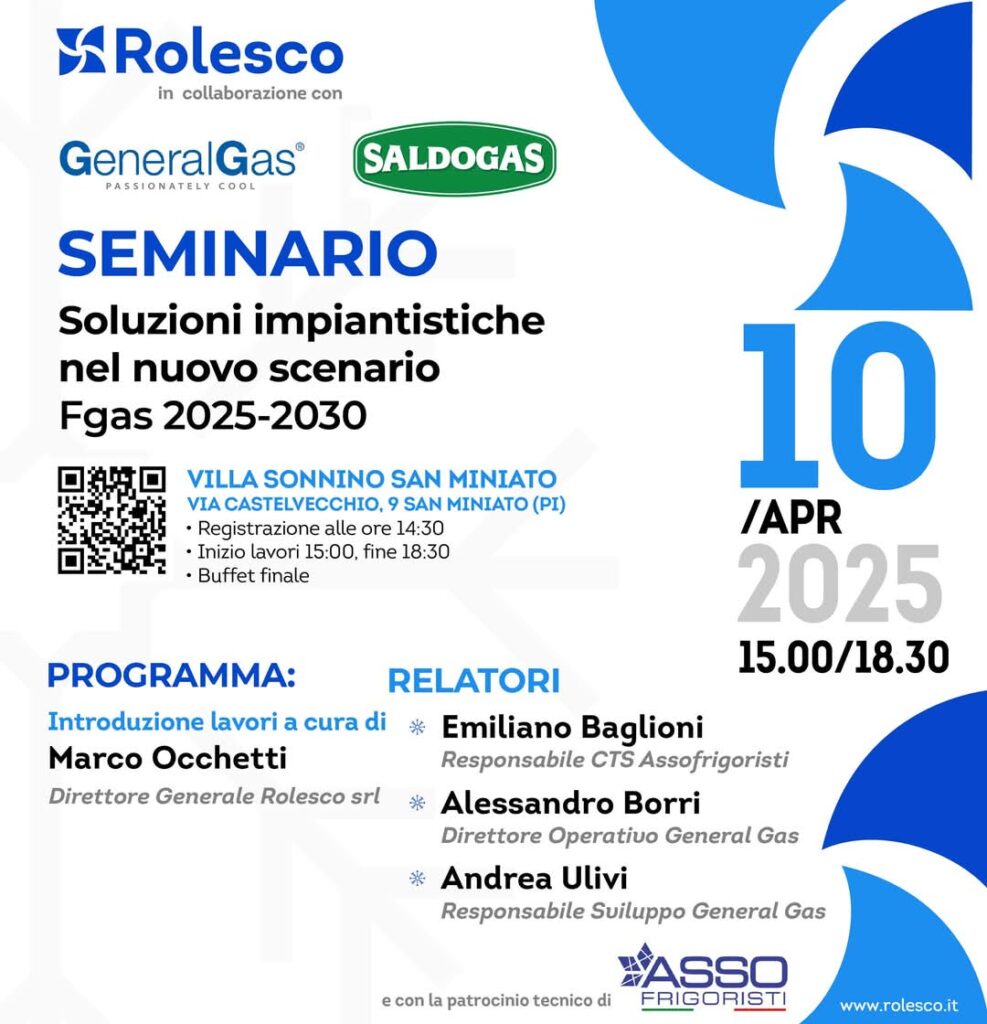 Rolesco
in collaborazione con

GeneralGas®
PASSIONATELY COOL

SALDOGAS

SEMINARIO

Soluzioni impiantistiche nel nuovo scenario Fgas 2025-2030

VILLA SONNINO SAN MINIATO
VIA CASTELVECCHIO, 9 SAN MINIATO (PI)
• Registrazione alle ore 14:30
• Inizio lavori 15:00, fine 18:30
• Buffet finale

10
/APR
2025
15.00/18.30

PROGRAMMA:
Introduzione lavori a cura di
Marco Occhetti
Direttore Generale Rolesco srl

RELATORI
Emiliano Baglioni
Responsabile CTS Assofrigoristi
Alessandro Borri
Direttore Operativo General Gas
Andrea Ulivi
Responsabile Sviluppo General Gas

e con la patrocinio tecnico di
ASSO FRIGORISTI

www.rolesco.it